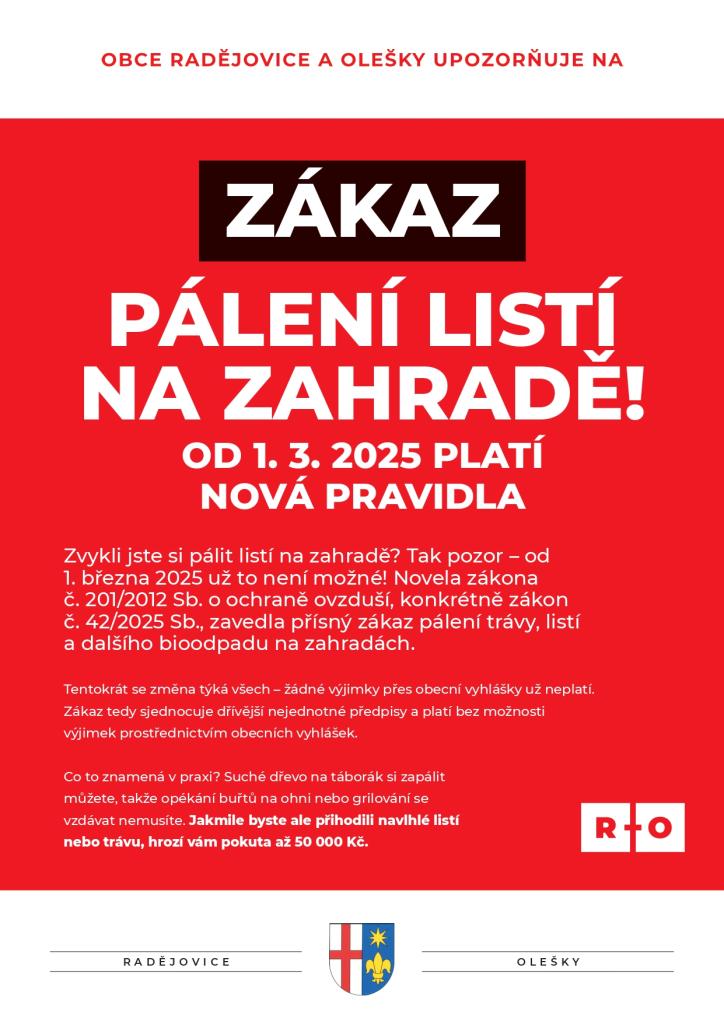 OBCE RADĚJOVICE A OLEŠKY UPOZORŇUJE NA

ZÁKAZ

PÁLENÍ LISTÍ NA ZAHRADĚ!

OD 1. 3. 2025 PLATÍ NOVÁ PRAVIDLA

Zvykli jste si pálit listí na zahradě? Tak pozor – od 1. března 2025 už to není možné! Novela zákona č. 201/2012 Sb. o ochraně ovzduší, konkrétně zákon č. 42/2025 Sb., zavedla přísný zákaz pálení trávy, listí a dalšího bioodpadu na zahradách.

Tentokrát se změna týká všech – žádné výjimky přes obecní vyhlášky už neplatí. Zákaz tedy sjednocuje dřívější nejednotné předpisy a platí bez možnosti výjimek prostřednictvím obecních vyhlášek.

Co to znamená v praxi? Suché dřevo na táborák si zapálit můžete, takže opékání buřtů na ohni nebo grilování se vzdávat nemusíte. Jakmile byste ale přihodili navlhlé listí nebo trávu, hrozí vám pokuta až 50 000 Kč.

R+O

RADĚJOVICE

OLEŠKY